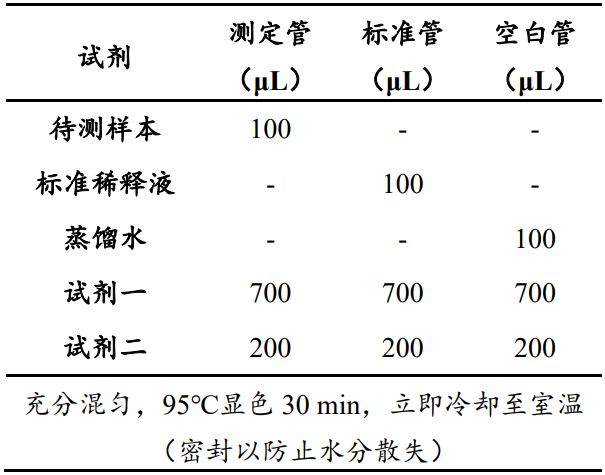 | 试剂 | 测定管（μL） | 标准管（μL） | 空白管（μL） |
|---|---|---|---|
| 待测样本 | 100 | - | - |
| 标准稀释液 | - | 100 | - |
| 蒸馏水 | - | - | 100 |
| 试剂一 | 700 | 700 | 700 |
| 试剂二 | 200 | 200 | 200 |

充分混匀，95°C显色 30 min，立即冷却至室温（密封以防止水分散失）